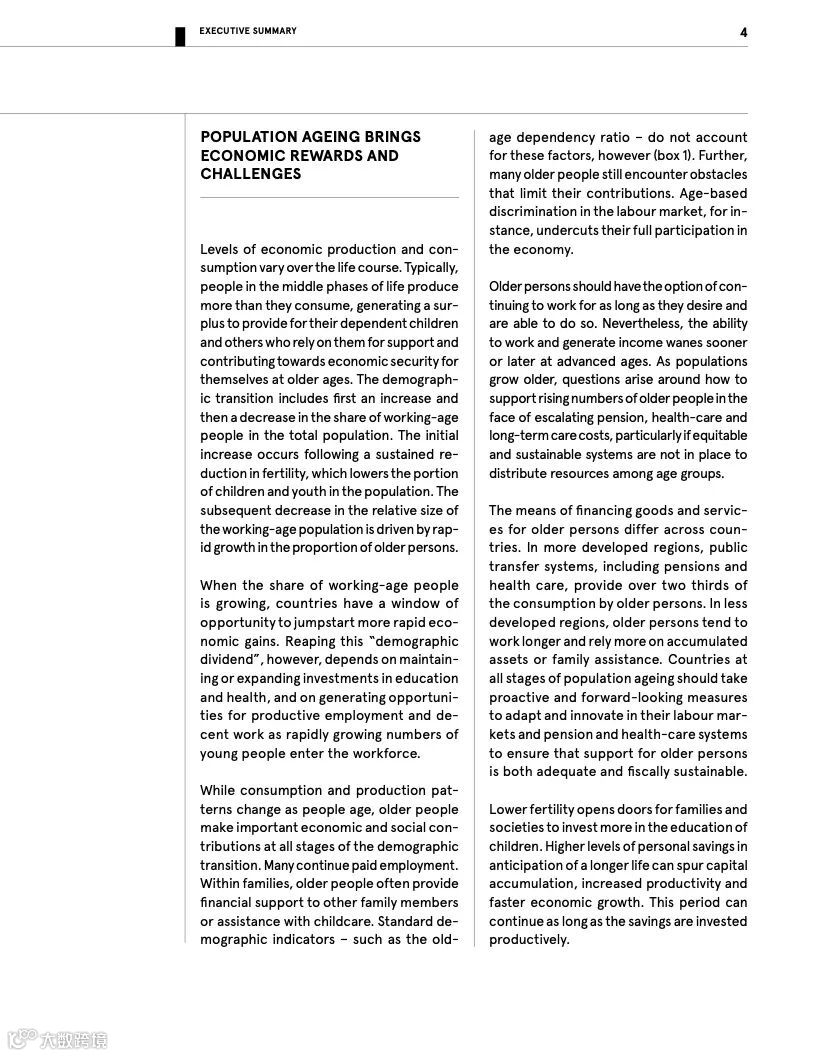 EXECUTIVE SUMMARY

4

POPULATION AGEING BRINGS ECONOMIC REWARDS AND CHALLENGES

Levels of economic production and consumption vary over the life course. Typically, people in the middle phases of life produce more than they consume, generating a surplus to provide for their dependent children and others who rely on them for support and contributing towards economic security for themselves at older ages. The demographic transition includes first an increase and then a decrease in the share of working-age people in the total population. The initial increase occurs following a sustained reduction in fertility, which lowers the portion of children and youth in the population. The subsequent decrease in the relative size of the working-age population is driven by rapid growth in the proportion of older persons.

When the share of working-age people is growing, countries have a window of opportunity to jumpstart more rapid economic gains. Reaping this "demographic dividend", however, depends on maintaining or expanding investments in education and health, and on generating opportunities for productive employment and decent work as rapidly growing numbers of young people enter the workforce.

While consumption and production patterns change as people age, older people make important economic and social contributions at all stages of the demographic transition. Many continue paid employment. Within families, older people often provide financial support to other family members or assistance with childcare. Standard demographic indicators – such as the old-age dependency ratio – do not account for these factors, however (box 1). Further, many older people still encounter obstacles that limit their contributions. Age-based discrimination in the labour market, for instance, undercuts their full participation in the economy.

Older persons should have the option of continuing to work for as long as they desire and are able to do so. Nevertheless, the ability to work and generate income wanes sooner or later at advanced ages. As populations grow older, questions arise around how to support rising numbers of older people in the face of escalating pension, health-care and long-term care costs, particularly if equitable and sustainable systems are not in place to distribute resources among age groups.

The means of financing goods and services for older persons differ across countries. In more developed regions, public transfer systems, including pensions and health care, provide over two thirds of the consumption by older persons. In less developed regions, older persons tend to work longer and rely more on accumulated assets or family assistance. Countries at all stages of population ageing should take proactive and forward-looking measures to adapt and innovate in their labour markets and pension and health-care systems to ensure that support for older persons is both adequate and fiscally sustainable.

Lower fertility opens doors for families and societies to invest more in the education of children. Higher levels of personal savings in anticipation of a longer life can spur capital accumulation, increased productivity and faster economic growth. This period can continue as long as the savings are invested productively.

大数跨境